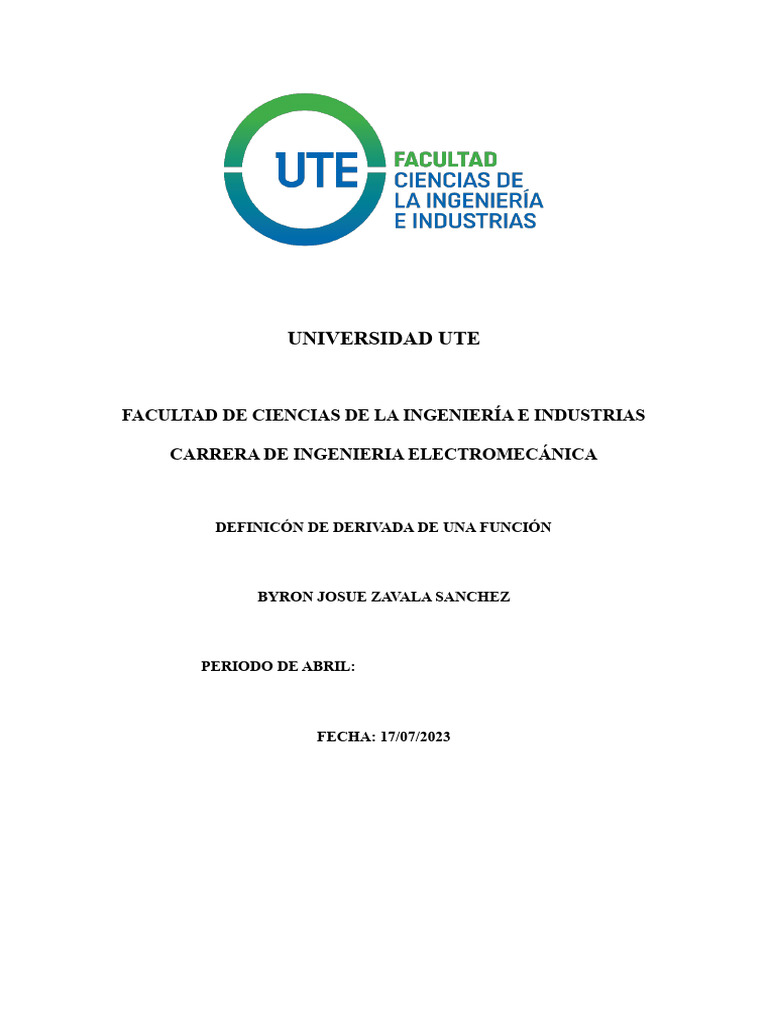 UTE

FACULTAD
CIENCIAS DE
LA INGENIERÍA
E INDUSTRIAS

UNIVERSIDAD UTE

FACULTAD DE CIENCIAS DE LA INGENIERÍA E INDUSTRIAS

CARRERA DE INGENIERIA ELECTROMECÁNICA

DEFINICÓN DE DERIVADA DE UNA FUNCIÓN

BYRON JOSUE ZAVALA SANCHEZ

PERIODO DE ABRIL:

FECHA: 17/07/2023